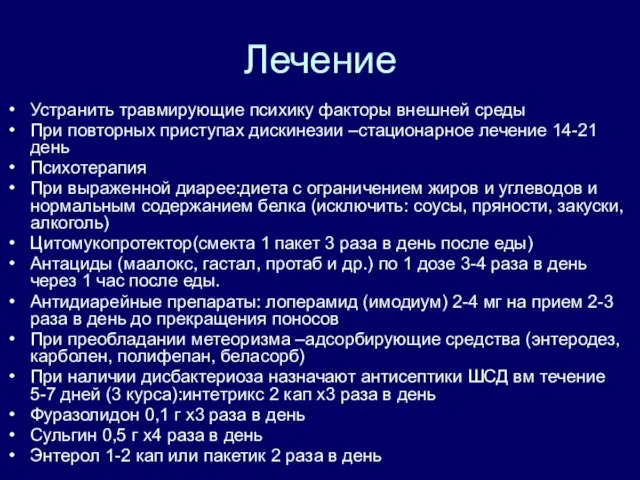 Лечение

• Устранить травмирующие психику факторы внешней среды
• При повторных приступах дискинезии –стационарное лечение 14-21 день
• Психотерапия
• При выраженной диарее:диета с ограничением жиров и углеводов и нормальным содержанием белка (исключить: соусы, пряности, закуски, алкоголь)
• Цитомукопротектор(смекта 1 пакет 3 раза в день после еды)
• Антациды (маалокс, гастал, протаб и др.) по 1 дозе 3-4 раза в день через 1 час после еды.
• Антидиарейные препараты: лоперамид (имодиум) 2-4 мг на прием 2-3 раза в день до прекращения поносов
• При преобладании метеоризма –адсорбирующие средства (энтеродез, карболен, полифепан, беласорб)
• При наличии дисбактериоза назначают антисептики ШСД вм течение 5-7 дней (3 курса):интетрикс 2 кап х3 раза в день
• Фуразолидон 0,1 г х3 раза в день
• Сульгин 0,5 г х4 раза в день
• Энтерол 1-2 кап или пакетик 2 раза в день